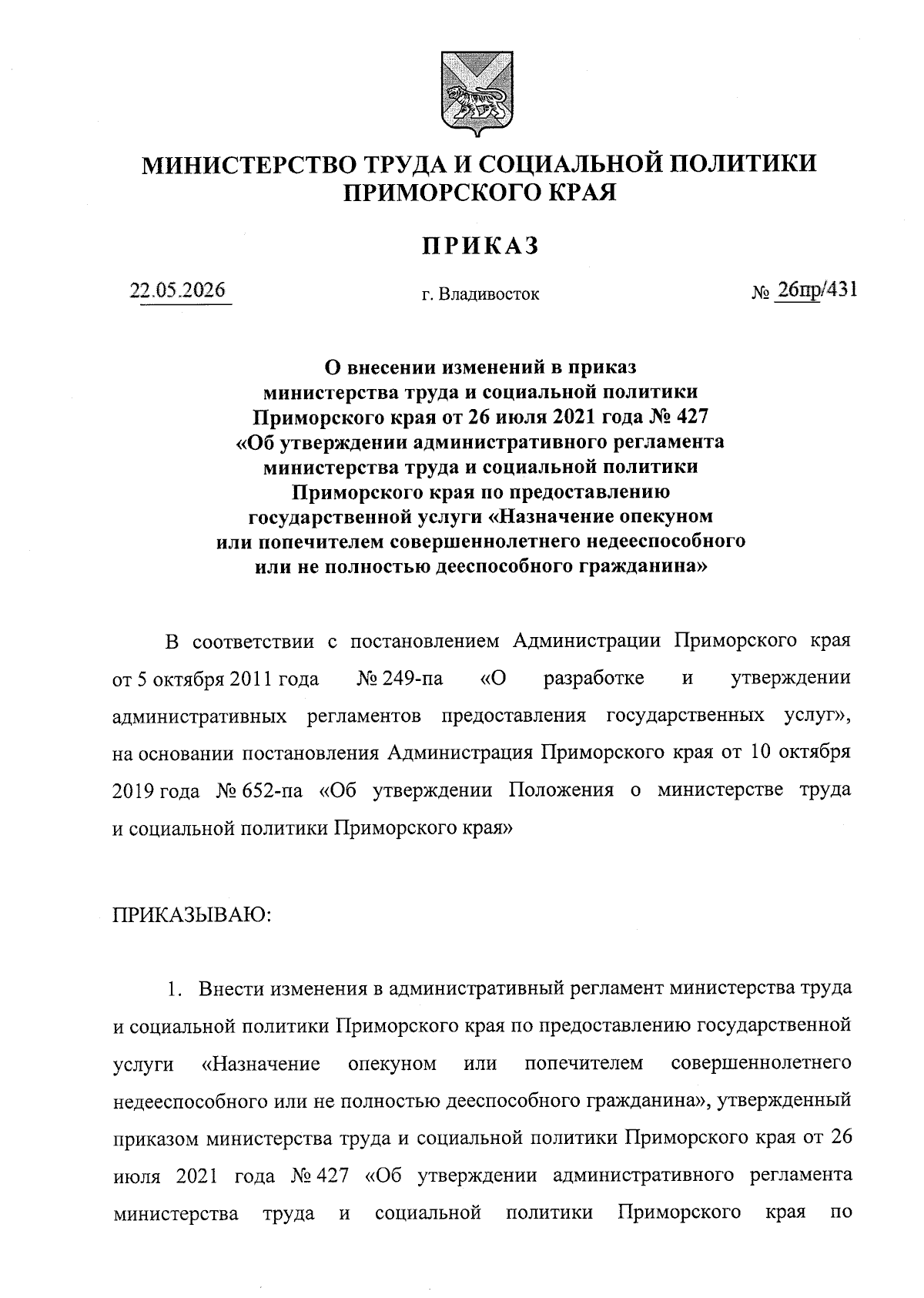 МИНИСТЕРСТВО ТРУДА И СОЦИАЛЬНОЙ ПОЛИТИКИ ПРИМОРСКОГО КРАЯ

ПРИКАЗ

22.05.2026

г. Владивосток

№ 26пр/431

О внесении изменений в приказ министерства труда и социальной политики Приморского края от 26 июля 2021 года № 427 «Об утверждении административного регламента министерства труда и социальной политики Приморского края по предоставлению государственной услуги «Назначение опекуном или попечителем совершеннолетнего недееспособного или не полностью дееспособного гражданина»

В соответствии с постановлением Администрации Приморского края от 5 октября 2011 года № 249-па «О разработке и утверждении административных регламентов предоставления государственных услуг», на основании постановления Администрация Приморского края от 10 октября 2019 года № 652-па «Об утверждении Положения о министерстве труда и социальной политики Приморского края»

ПРИКАЗЫВАЮ:

1. Внести изменения в административный регламент министерства труда и социальной политики Приморского края по предоставлению государственной услуги «Назначение опекуном или попечителем совершеннолетнего недееспособного или не полностью дееспособного гражданина», утвержденный приказом министерства труда и социальной политики Приморского края от 26 июля 2021 года № 427 «Об утверждении административного регламента министерства труда и социальной политики Приморского края по